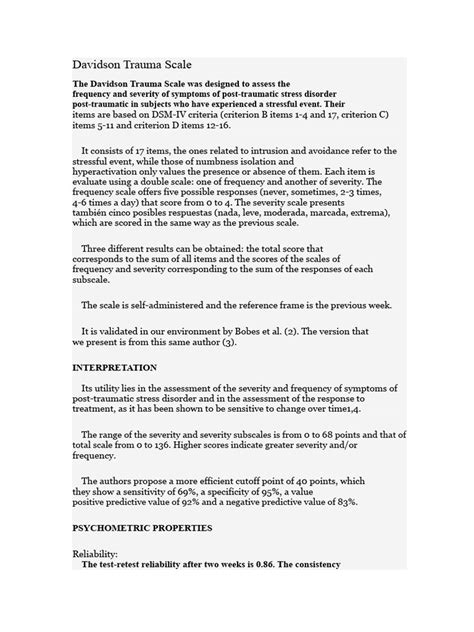 Davidson Trauma Scale

The Davidson Trauma Scale was designed to assess the frequency and severity of symptoms of post-traumatic stress disorder post-traumatic in subjects who have experienced a stressful event. Their items are based on DSM-IV criteria (criterion B items 1-4 and 17, criterion C) items 5-11 and criterion D items 12-16.

It consists of 17 items, the ones related to intrusion and avoidance refer to the stressful event, while those of numbness isolation and hyperactivation only values the presence or absence of them. Each item is evaluate using a double scale: one of frequency and another of severity. The frequency scale offers five possible responses (never, sometimes, 2-3 times, 4-6 times a day) that score from 0 to 4. The severity scale presents también cinco posibles respuestas (nada, leve, moderada, marcada, extrema), which are scored in the same way as the previous scale.

Three different results can be obtained: the total score that corresponds to the sum of all items and the scores of the scales of frequency and severity corresponding to the sum of the responses of each subscale.

The scale is self-administered and the reference frame is the previous week.

It is validated in our environment by Bobes et al. (2). The version that we present is from this same author (3).

INTERPRETATION

Its utility lies in the assessment of the severity and frequency of symptoms of post-traumatic stress disorder and in the assessment of the response to treatment, as it has been shown to be sensitive to change over time1,4.

The range of the severity and severity subscales is from 0 to 68 points and that of total scale from 0 to 136. Higher scores indicate greater severity and/or frequency.

The authors propose a more efficient cutoff point of 40 points, which they show a sensitivity of 69%, a specificity of 95%, a value positive predictive value of 92% and a negative predictive value of 83%.

PSYCHOMETRIC PROPERTIES

Reliability:
The test-retest reliability after two weeks is 0.86. The consistency